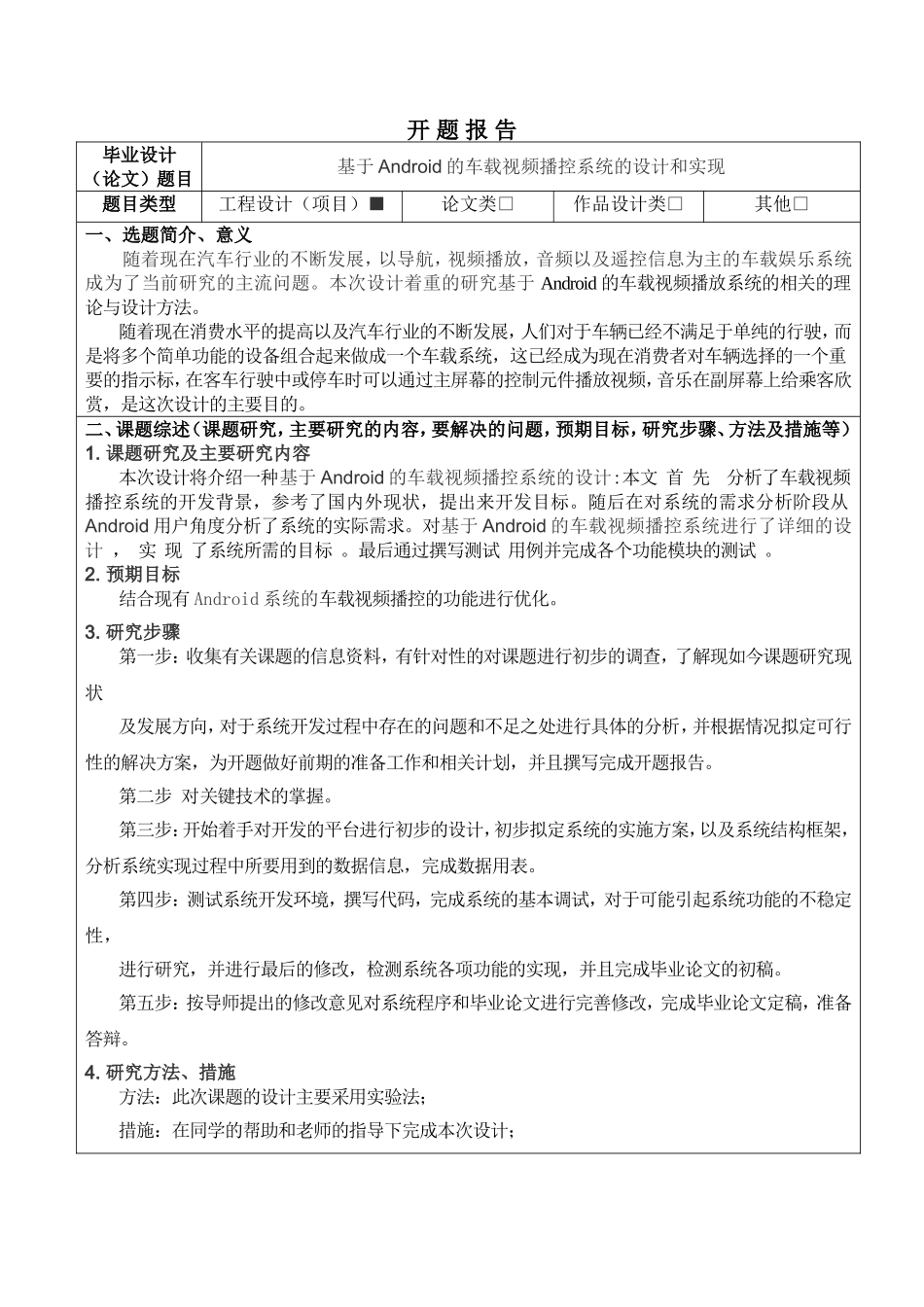 开 题 报 告

| 毕业设计（论文）题目 | 基于 Android 的车载视频播控系统的设计和实现 | | | |
|---|---|---|---|---|
| 题目类型 | 工程设计（项目）■ | 论文类□ | 作品设计类□ | 其他□ |

一、选题简介、意义

随着现在汽车行业的不断发展，以导航，视频播放，音频以及遥控信息为主的车载娱乐系统成为了当前研究的主流问题。本次设计着重的研究基于 Android 的车载视频播放系统的相关的理论与设计方法。

随着现在消费水平的提高以及汽车行业的不断发展，人们对于车辆已经不满足于单纯的行驶，而是将多个简单功能的设备组合起来做成一个车载系统，这已经成为现在消费者对车辆选择的一个重要的指示标，在客车行驶中或停车时可以通过主屏幕的控制元件播放视频，音乐在副屏幕上给乘客欣赏，是这次设计的主要目的。

二、课题综述（课题研究，主要研究的内容，要解决的问题，预期目标，研究步骤、方法及措施等）

1. 课题研究及主要研究内容

本次设计将介绍一种基于 Android 的车载视频播控系统的设计:本文 首 先 分析了车载视频播控系统的开发背景，参考了国内外现状，提出来开发目标。随后在对系统的需求分析阶段从 Android 用户角度分析了系统的实际需求。对基于 Android 的车载视频播控系统进行了详细的设计 ， 实 现 了系统所需的目标 。最后通过撰写测试 用例并完成各个功能模块的测试 。

2. 预期目标

结合现有 Android 系统的车载视频播控的功能进行优化。

3. 研究步骤

第一步：收集有关课题的信息资料，有针对性的对课题进行初步的调查，了解现如今课题研究现状

及发展方向，对于系统开发过程中存在的问题和不足之处进行具体的分析，并根据情况拟定可行性的解决方案，为开题做好前期的准备工作和相关计划，并且撰写完成开题报告。

第二步 对关键技术的掌握。

第三步：开始着手对开发的平台进行初步的设计，初步拟定系统的实施方案，以及系统结构框架，分析系统实现过程中所要用到的数据信息，完成数据用表。

第四步：测试系统开发环境，撰写代码，完成系统的基本调试，对于可能引起系统功能的不稳定性，

进行研究，并进行最后的修改，检测系统各项功能的实现，并且完成毕业论文的初稿。

第五步：按导师提出的修改意见对系统程序和毕业论文进行完善修改，完成毕业论文定稿，准备答辩。

4. 研究方法、措施

方法：此次课题的设计主要采用实验法；

措施：在同学的帮助和老师的指导下完成本次设计；